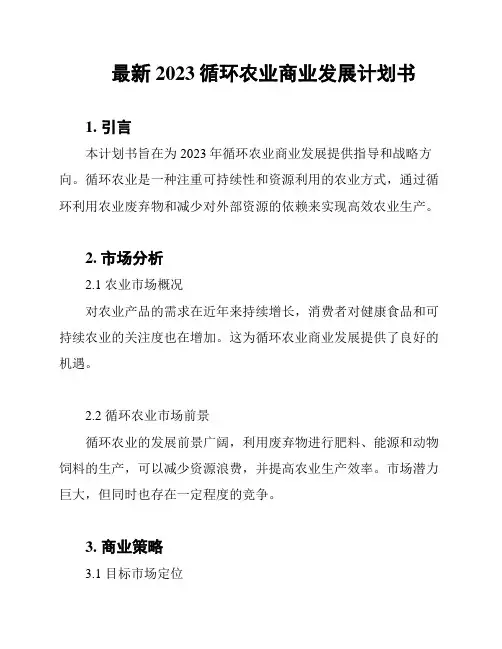 最新 2023 循环农业商业发展计划书

1. 引言

本计划书旨在为 2023 年循环农业商业发展提供指导和战略方向。循环农业是一种注重可持续性和资源利用的农业方式，通过循环利用农业废弃物和减少对外部资源的依赖来实现高效农业生产。

2. 市场分析

2.1 农业市场概况

对农业产品的需求在近年来持续增长，消费者对健康食品和可持续农业的关注度也在增加。这为循环农业商业发展提供了良好的机遇。

2.2 循环农业市场前景

循环农业的发展前景广阔，利用废弃物进行肥料、能源和动物饲料的生产，可以减少资源浪费，并提高农业生产效率。市场潜力巨大，但同时也存在一定程度的竞争。

3. 商业策略

3.1 目标市场定位